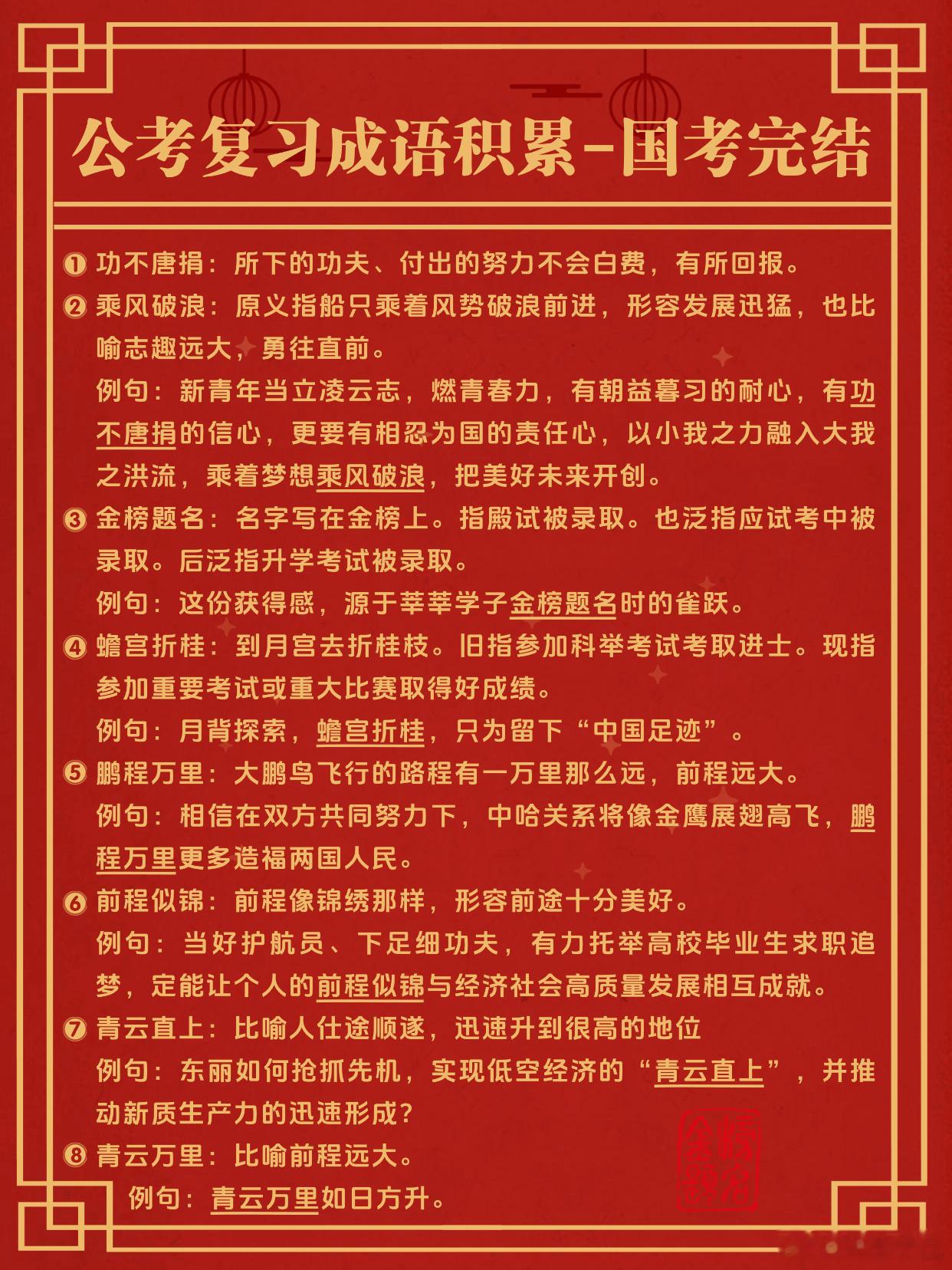 公考复习成语积累-国考完结

① 功不唐捐：所下的功夫、付出的努力不会白费，有所回报。

② 乘风破浪：原义指船只乘着风势破浪前进，形容发展迅猛，也比喻志趣远大，勇往直前。

例句：新青年当立凌云志，燃青春力，有朝益暮习的耐心，有功不唐捐的信心，更要有相忍为国的责任心，以小我之力融入大我之洪流，乘着梦想乘风破浪，把美好未来开创。

③ 金榜题名：名字写在金榜上。指殿试被录取。也泛指应试考中被录取。后泛指升学考试被录取。

例句：这份获得感，源于莘莘学子金榜题名时的雀跃。

④ 蟾宫折桂：到月宫去折桂枝。旧指参加科举考试考取进士。现指参加重要考试或重大比赛取得好成绩。

例句：月背探索，蟾宫折桂，只为留下“中国足迹”。

⑤ 鹏程万里：大鹏鸟飞行的路程有一万里那么远，前程远大。

例句：相信在双方共同努力下，中哈关系将像金鹰展翅高飞，鹏程万里更多造福两国人民。

⑥ 前程似锦：前程像锦绣那样，形容前途十分美好。

例句：当好护航员、下足细功夫，有力托举高校毕业生求职追梦，定能让个人的前程似锦与经济社会高质量发展相互成就。

⑦ 青云直上：比喻人仕途顺遂，迅速升到很高的地位

例句：东丽如何抢抓先机，实现低空经济的“青云直上”，并推动新质生产力的迅速形成？

⑧ 青云万里：比喻前程远大。

例句：青云万里如日方升。

金榜题名